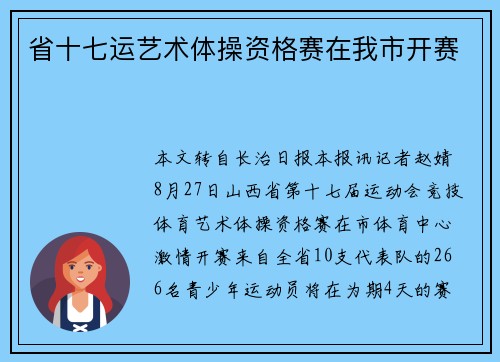 省十七运艺术体操资格赛在我市开赛

本文转自长治日报本报讯记者赵婧8月27日山西省第十七届运动会竞技体育艺术体操资格赛在市体育中心激情开赛来自全省10支代表队的266名青少年运动员将在为期4天的赛